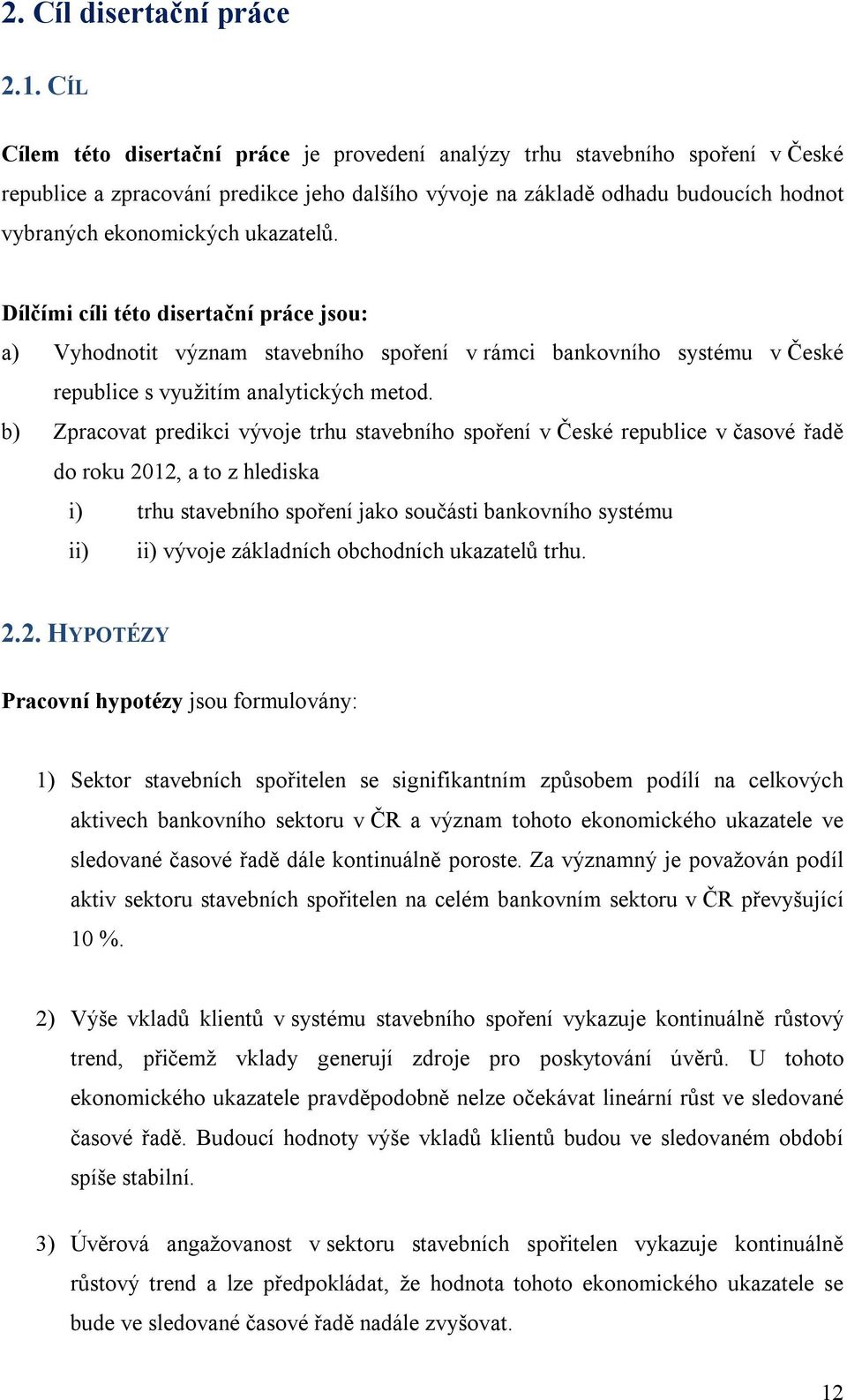 2. Cíl disertační práce

2.1. CÍL

Cílem této disertační práce je provedení analýzy trhu stavebního spoření v České republice a zpracování predikce jeho dalšího vývoje na základě odhadu budoucích hodnot vybraných ekonomických ukazatelů.

Dílčími cíli této disertační práce jsou:

a) Vyhodnotit význam stavebního spoření v rámci bankovního systému v České republice s využitím analytických metod.

b) Zpracovat predikci vývoje trhu stavebního spoření v České republice v časové řadě do roku 2012, a to z hlediska

i) trhu stavebního spoření jako součásti bankovního systému

ii) ii) vývoje základních obchodních ukazatelů trhu.

2.2. HYPOTÉZY

Pracovní hypotézy jsou formulovány:

1) Sektor stavebních spořitelen se signifikantním způsobem podílí na celkových aktivech bankovního sektoru v ČR a význam tohoto ekonomického ukazatele ve sledované časové řadě dále kontinuálně poroste. Za významný je považován podíl aktiv sektoru stavebních spořitelen na celém bankovním sektoru v ČR převyšující 10 %.

2) Výše vkladů klientů v systému stavebního spoření vykazuje kontinuálně růstový trend, přičemž vklady generují zdroje pro poskytování úvěrů. U tohoto ekonomického ukazatele pravděpodobně nelze očekávat lineární růst ve sledované časové řadě. Budoucí hodnoty výše vkladů klientů budou ve sledovaném období spíše stabilní.

3) Úvěrová angažovanost v sektoru stavebních spořitelen vykazuje kontinuálně růstový trend a lze předpokládat, že hodnota tohoto ekonomického ukazatele se bude ve sledované časové řadě nadále zvyšovat.

12